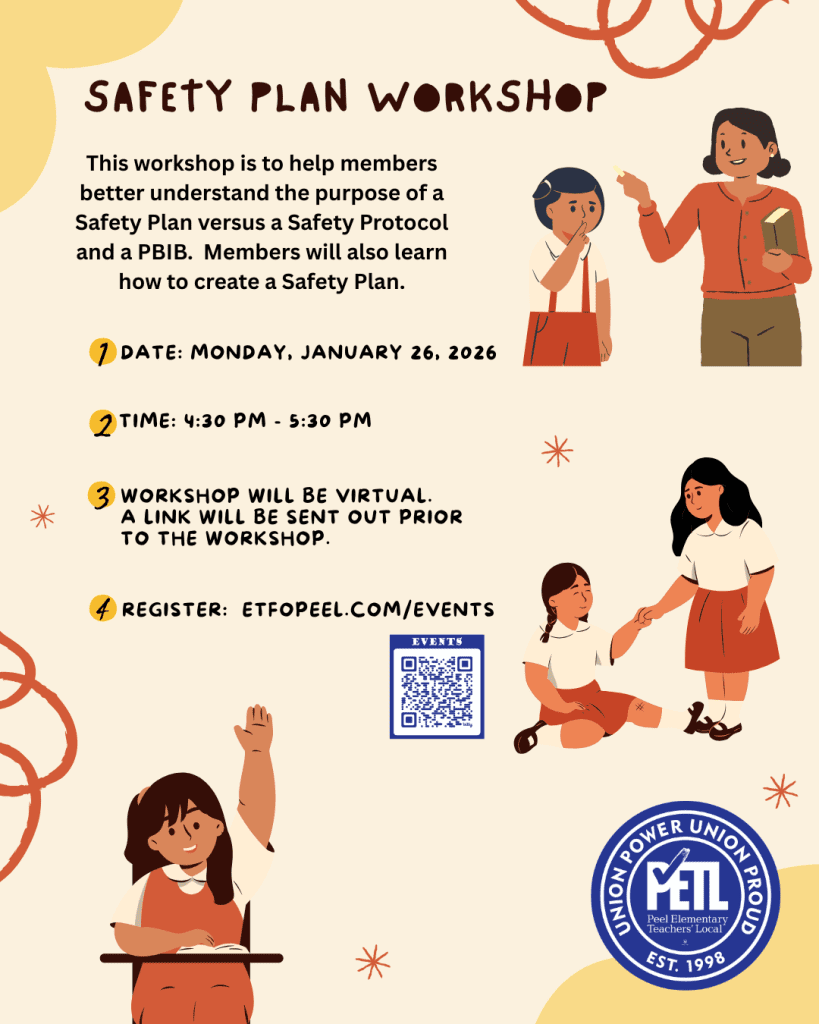 SAFETY PLAN WORKSHOP

This workshop is to help members better understand the purpose of a Safety Plan versus a Safety Protocol and a PBIB. Members will also learn how to create a Safety Plan.

1 DATE: MONDAY, JANUARY 26, 2026

2 TIME: 4:30 PM - 5:30 PM

3 WORKSHOP WILL BE VIRTUAL. A LINK WILL BE SENT OUT PRIOR TO THE WORKSHOP.

4 REGISTER: ETFOPEEL.COM/EVENTS

EVENTS

UNION POWER UNION PROUD
PETL
Peel Elementary Teachers' Local
EST. 1998